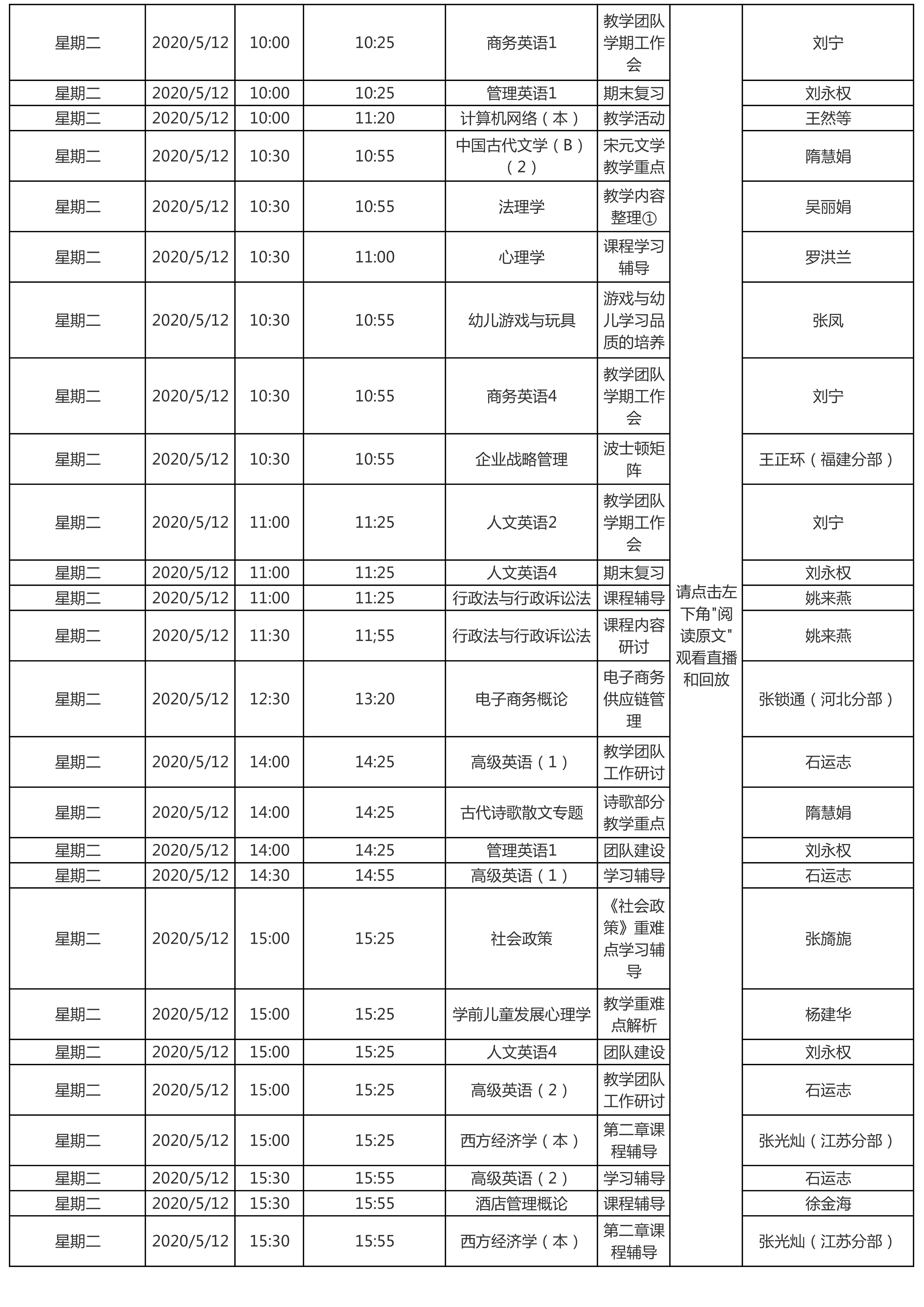 | 星期二 | 2020/5/12 | 10:00 | 10:25 | 商务英语1 | 教学团队学期工作会 | 请点击左下角"阅读原文"观看直播和回放 | 刘宁 |
|---|---|---|---|---|---|---|---|
| 星期二 | 2020/5/12 | 10:00 | 10:25 | 管理英语1 | 期末复习 | | 刘永权 |
| 星期二 | 2020/5/12 | 10:00 | 11:20 | 计算机网络（本） | 教学活动 | | 王然等 |
| 星期二 | 2020/5/12 | 10:30 | 10:55 | 中国古代文学（B）（2） | 宋元文学教学重点 | | 隋慧娟 |
| 星期二 | 2020/5/12 | 10:30 | 10:55 | 法理学 | 教学内容整理① | | 吴丽娟 |
| 星期二 | 2020/5/12 | 10:30 | 11:00 | 心理学 | 课程学习辅导 | | 罗洪兰 |
| 星期二 | 2020/5/12 | 10:30 | 10:55 | 幼儿游戏与玩具 | 游戏与幼儿学习品质的培养 | | 张凤 |
| 星期二 | 2020/5/12 | 10:30 | 10:55 | 商务英语4 | 教学团队学期工作会 | | 刘宁 |
| 星期二 | 2020/5/12 | 10:30 | 10:55 | 企业战略管理 | 波士顿矩阵 | | 王正环（福建分部） |
| 星期二 | 2020/5/12 | 11:00 | 11:25 | 人文英语2 | 教学团队学期工作会 | | 刘宁 |
| 星期二 | 2020/5/12 | 11:00 | 11:25 | 人文英语4 | 期末复习 | | 刘永权 |
| 星期二 | 2020/5/12 | 11:00 | 11:25 | 行政法与行政诉讼法 | 课程辅导 | | 姚来燕 |
| 星期二 | 2020/5/12 | 11:30 | 11;55 | 行政法与行政诉讼法 | 课程内容研讨 | | 姚来燕 |
| 星期二 | 2020/5/12 | 12:30 | 13:20 | 电子商务概论 | 电子商务供应链管理 | | 张锁通（河北分部） |
| 星期二 | 2020/5/12 | 14:00 | 14:25 | 高级英语（1） | 教学团队工作研讨 | | 石运志 |
| 星期二 | 2020/5/12 | 14:00 | 14:25 | 古代诗歌散文专题 | 诗歌部分教学重点 | | 隋慧娟 |
| 星期二 | 2020/5/12 | 14:00 | 14:25 | 管理英语1 | 团队建设 | | 刘永权 |
| 星期二 | 2020/5/12 | 14:30 | 14:55 | 高级英语（1） | 学习辅导 | | 石运志 |
| 星期二 | 2020/5/12 | 15:00 | 15:25 | 社会政策 | 《社会政策》重难点学习辅导 | | 张旖旎 |
| 星期二 | 2020/5/12 | 15:00 | 15:25 | 学前儿童发展心理学 | 教学重难点解析 | | 杨建华 |
| 星期二 | 2020/5/12 | 15:00 | 15:25 | 人文英语4 | 团队建设 | | 刘永权 |
| 星期二 | 2020/5/12 | 15:00 | 15:25 | 高级英语（2） | 教学团队工作研讨 | | 石运志 |
| 星期二 | 2020/5/12 | 15:00 | 15:25 | 西方经济学（本） | 第二章课程辅导 | | 张光灿（江苏分部） |
| 星期二 | 2020/5/12 | 15:30 | 15:55 | 高级英语（2） | 学习辅导 | | 石运志 |
| 星期二 | 2020/5/12 | 15:30 | 15:55 | 酒店管理概论 | 课程辅导 | | 徐金海 |
| 星期二 | 2020/5/12 | 15:30 | 15:55 | 西方经济学（本） | 第二章课程辅导 | | 张光灿（江苏分部） |